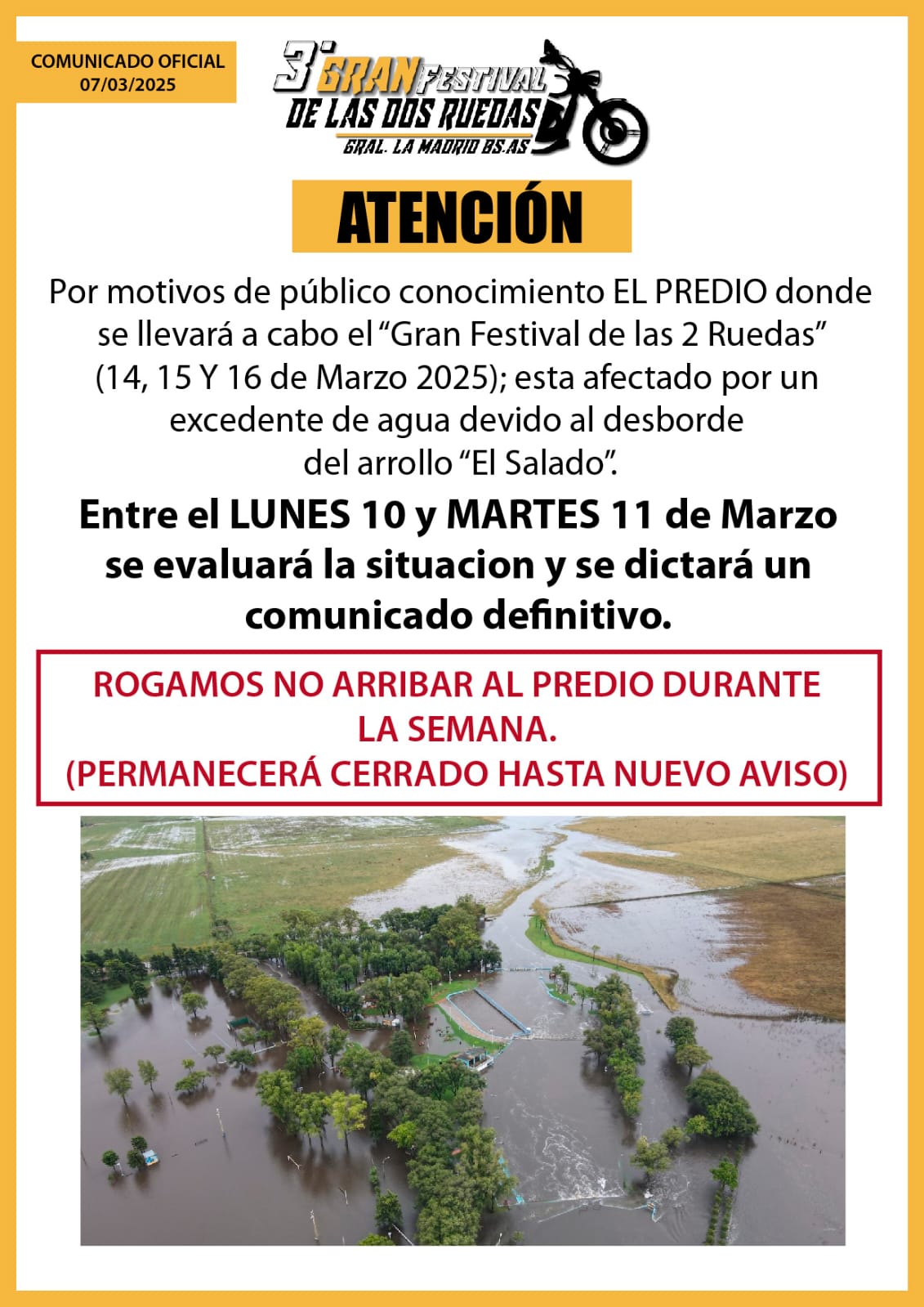 COMUNICADO OFICIAL
07/03/2025

3° GRAN FESTIVAL
DE LAS DOS RUEDAS
GRAL. LA MADRID BS.AS

ATENCIÓN

Por motivos de público conocimiento EL PREDIO donde se llevará a cabo el "Gran Festival de las 2 Ruedas" (14, 15 Y 16 de Marzo 2025); esta afectado por un excedente de agua devido al desborde del arrollo "El Salado".

Entre el LUNES 10 y MARTES 11 de Marzo se evaluará la situacion y se dictará un comunicado definitivo.

ROGAMOS NO ARRIBAR AL PREDIO DURANTE LA SEMANA.
(PERMANECERÁ CERRADO HASTA NUEVO AVISO)